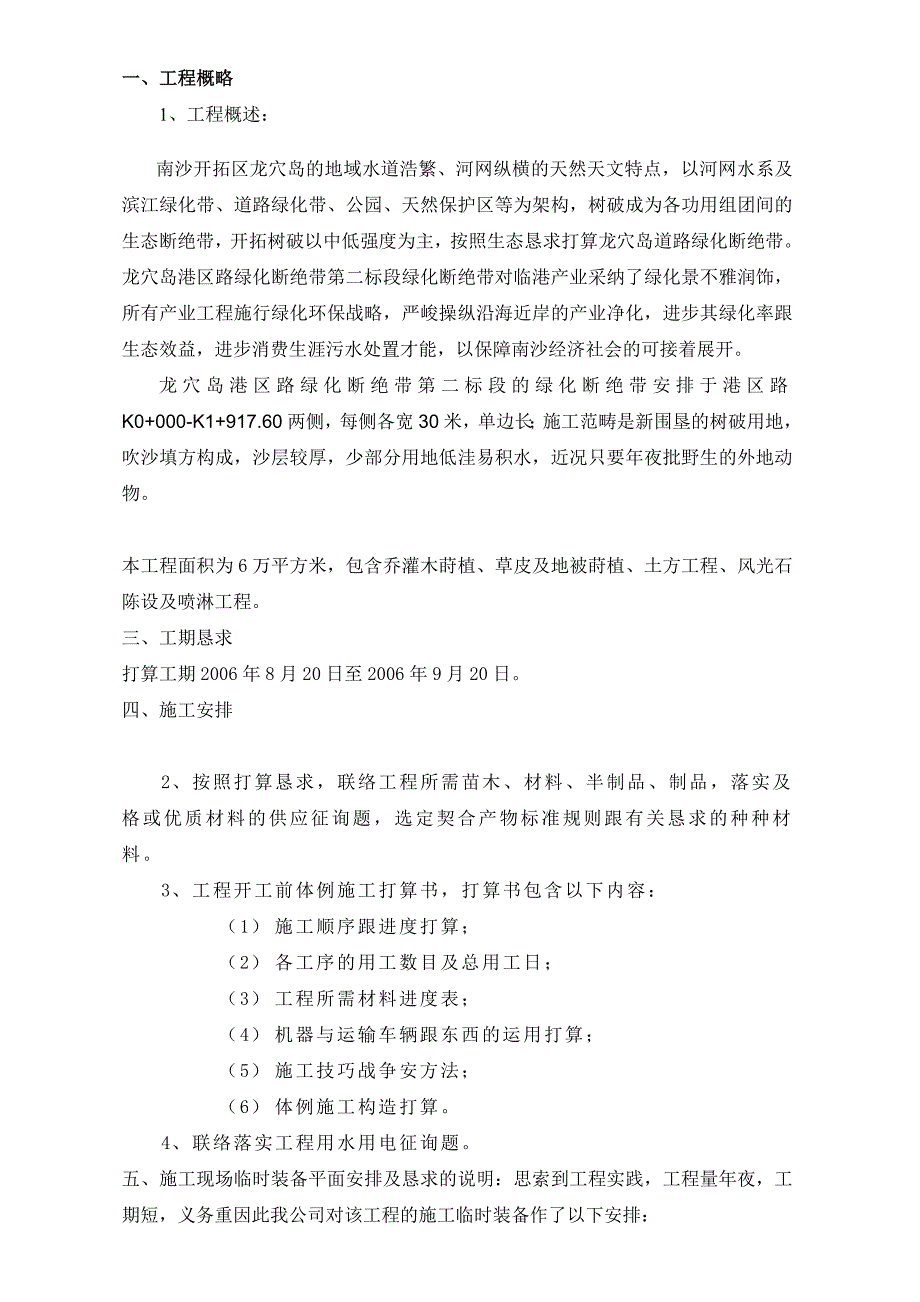 一、工程概略

1、工程概述：

南沙开拓区龙穴岛的地域水道浩繁、河网纵横的天然天文特点，以河网水系及滨江绿化带、道路绿化带、公园、天然保护区等为架构，树破成为各功用组团间的生态断绝带，开拓树破以中低强度为主，按照生态恳求打算龙穴岛道路绿化断绝带。龙穴岛港区路绿化断绝带第二标段绿化断绝带对临港产业采纳了绿化景不雅润饰，所有产业工程施行绿化环保战略，严峻操纵沿海近岸的产业净化，进步其绿化率跟生态效益，进步消费生涯污水处置才能，以保障南沙经济社会的可接着展开。

龙穴岛港区路绿化断绝带第二标段的绿化断绝带安排于港区路K0+000-K1+917.60两侧，每侧各宽30米，单边长 施工范畴是新围垦的树破用地，吹沙填方构成，沙层较厚，少部分用地低洼易积水，近况只要年夜批野生的外地动物。

本工程面积为6万平方米，包含乔灌木莳植、草皮及地被莳植、土方工程、风光石陈设及喷淋工程。

三、工期恳求

打算工期2006年8月20日至2006年9月20日。

四、施工安排

2、按照打算恳求，联络工程所需苗木、材料、半制品、制品，落实及格或优质材料的供应征询题，选定契合产物标准规则跟有关恳求的种种材料。

3、工程开工前体例施工打算书，打算书包含以下内容：

（1） 施工顺序跟进度打算；

（2） 各工序的用工数目及总用工日；

（3） 工程所需材料进度表；

（4） 机器与运输车辆跟东西的运用打算；

（5） 施工技巧战争安方法；

（6） 体例施工构造打算。

4、联络落实工程用水用电征询题。

五、施工现场临时装备平面安排及恳求的说明：思索到工程实践，工程量年夜，工期短，义务重因此我公司对该工程的施工临时装备作了以下安排：